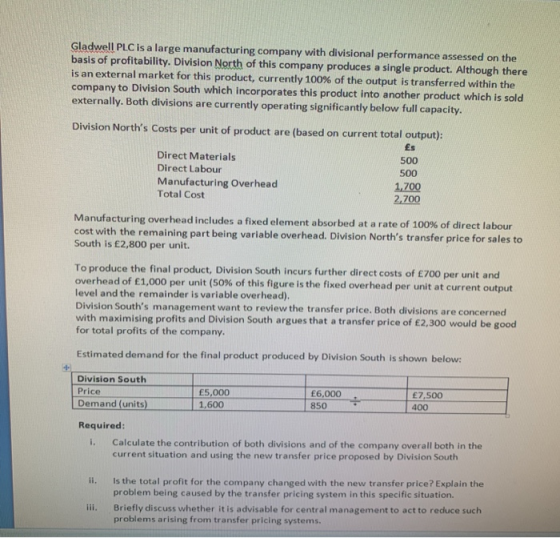 Gladwell PLC is a large manufacturing company with divisional performance assessed on the basis of profitability. Division North of this company produces a single product. Although there is an external market for this product, currently 100% of the output is transferred within the company to Division South which incorporates this product into another product which is sold externally. Both divisions are currently operating significantly below full capacity.

Division North's Costs per unit of product are (based on current total output):

| | £s |
|---|---|
| Direct Materials | 500 |
| Direct Labour | 500 |
| Manufacturing Overhead | 1,700 |
| Total Cost | 2,700 |

Manufacturing overhead includes a fixed element absorbed at a rate of 100% of direct labour cost with the remaining part being variable overhead. Division North's transfer price for sales to South is £2,800 per unit.

To produce the final product, Division South incurs further direct costs of £700 per unit and overhead of £1,000 per unit (50% of this figure is the fixed overhead per unit at current output level and the remainder is variable overhead).
Division South's management want to review the transfer price. Both divisions are concerned with maximising profits and Division South argues that a transfer price of £2,300 would be good for total profits of the company.

Estimated demand for the final product produced by Division South is shown below:

| Division South | | | |
|---|---|---|---|
| Price | £5,000 | £6,000 | £7,500 |
| Demand (units) | 1,600 | 850 | 400 |

Required:

i. Calculate the contribution of both divisions and of the company overall both in the current situation and using the new transfer price proposed by Division South

ii. Is the total profit for the company changed with the new transfer price? Explain the problem being caused by the transfer pricing system in this specific situation.

iii. Briefly discuss whether it is advisable for central management to act to reduce such problems arising from transfer pricing systems.